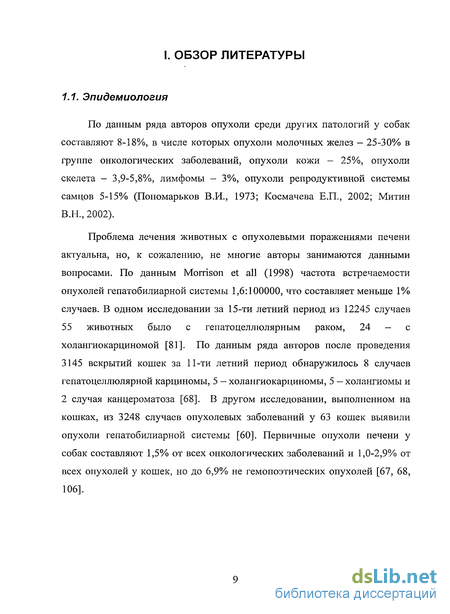 I. ОБЗОР ЛИТЕРАТУРЫ

1.1. Эпидемиология

По данным ряда авторов опухоли среди других патологий у собак составляют 8-18%, в числе которых опухоли молочных желез – 25-30% в группе онкологических заболеваний, опухоли кожи – 25%, опухоли скелета – 3,9-5,8%, лимфомы – 3%, опухоли репродуктивной системы самцов 5-15% (Пономарьков В.И., 1973; Космачева Е.П., 2002; Митин В.Н., 2002).

Проблема лечения животных с опухолевыми поражениями печени актуальна, но, к сожалению, не многие авторы занимаются данными вопросами. По данным Morrison et all (1998) частота встречаемости опухолей гепатобилиарной системы 1,6:100000, что составляет меньше 1% случаев. В одном исследовании за 15-ти летний период из 12245 случаев 55 животных было с гепатоцеллюлярным раком, 24 – с холангиокарциномой [81]. По данным ряда авторов после проведения 3145 вскрытий кошек за 11-ти летний период обнаружилось 8 случаев гепатоцеллюлярной карциномы, 5 – холангиокарциномы, 5 – холангиомы и 2 случая канцероматоза [68]. В другом исследовании, выполненном на кошках, из 3248 случаев опухолевых заболеваний у 63 кошек выявили опухоли гепатобилиарной системы [60]. Первичные опухоли печени у собак составляют 1,5% от всех онкологических заболеваний и 1,0-2,9% от всех опухолей у кошек, но до 6,9% не гемопоэтических опухолей [67, 68, 106].

9

dsLib.net
библиотека диссертаций